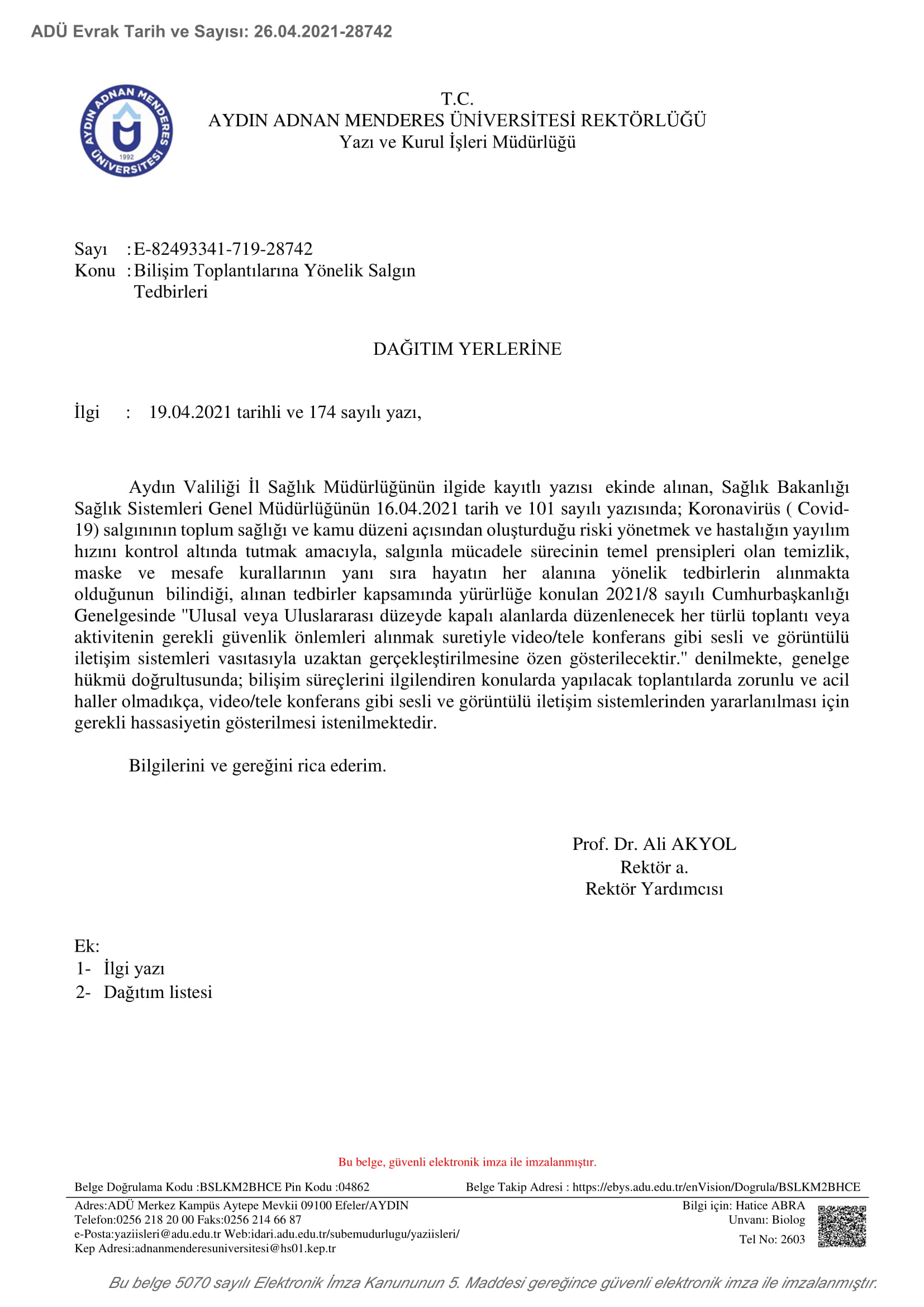 ADÜ Evrak Tarih ve Sayısı: 26.04.2021-28742

AYDIN ADNAN MENDERES ÜNİVERSİTESİ 1992

T.C.
AYDIN ADNAN MENDERES ÜNİVERSİTESİ REKTÖRLÜĞÜ
Yazı ve Kurul İşleri Müdürlüğü

Sayı : E-82493341-719-28742
Konu : Bilişim Toplantılarına Yönelik Salgın Tedbirleri

DAĞITIM YERLERİNE

İlgi : 19.04.2021 tarihli ve 174 sayılı yazı,

Aydın Valiliği İl Sağlık Müdürlüğünün ilgide kayıtlı yazısı ekinde alınan, Sağlık Bakanlığı Sağlık Sistemleri Genel Müdürlüğünün 16.04.2021 tarih ve 101 sayılı yazısında; Koronavirüs ( Covid-19) salgınının toplum sağlığı ve kamu düzeni açısından oluşturduğu riski yönetmek ve hastalığın yayılım hızını kontrol altında tutmak amacıyla, salgınla mücadele sürecinin temel prensipleri olan temizlik, maske ve mesafe kurallarının yanı sıra hayatın her alanına yönelik tedbirlerin alınmakta olduğunun bilindiği, alınan tedbirler kapsamında yürürlüğe konulan 2021/8 sayılı Cumhurbaşkanlığı Genelgesinde "Ulusal veya Uluslararası düzeyde kapalı alanlarda düzenlenecek her türlü toplantı veya aktivitenin gerekli güvenlik önlemleri alınmak suretiyle video/tele konferans gibi sesli ve görüntülü iletişim sistemleri vasıtasıyla uzaktan gerçekleştirilmesine özen gösterilecektir." denilmekte, genelge hükmü doğrultusunda; bilişim süreçlerini ilgilendiren konularda yapılacak toplantılarda zorunlu ve acil haller olmadıkça, video/tele konferans gibi sesli ve görüntülü iletişim sistemlerinden yararlanılması için gerekli hassasiyetin gösterilmesi istenilmektedir.

Bilgilerini ve gereğini rica ederim.

Prof. Dr. Ali AKYOL
Rektör a.
Rektör Yardımcısı

Ek:
1- İlgi yazı
2- Dağıtım listesi

Bu belge, güvenli elektronik imza ile imzalanmıştır.

Belge Doğrulama Kodu :BSLKM2BHCE Pin Kodu :04862 Belge Takip Adresi : https://ebys.adu.edu.tr/enVision/Dogrula/BSLKM2BHCE

Adres:ADÜ Merkez Kampüs Aytepe Mevkii 09100 Efeler/AYDIN
Telefon:0256 218 20 00 Faks:0256 214 66 87
e-Posta:yaziisleri@adu.edu.tr Web:idari.adu.edu.tr/subemudurlugu/yaziisleri/
Kep Adresi:adnanmenderesuniversitesi@hs01.kep.tr

Bilgi için: Hatice ABRA
Unvanı: Biolog
Tel No: 2603

Bu belge 5070 sayılı Elektronik İmza Kanununun 5. Maddesi gereğince güvenli elektronik imza ile imzalanmıştır.